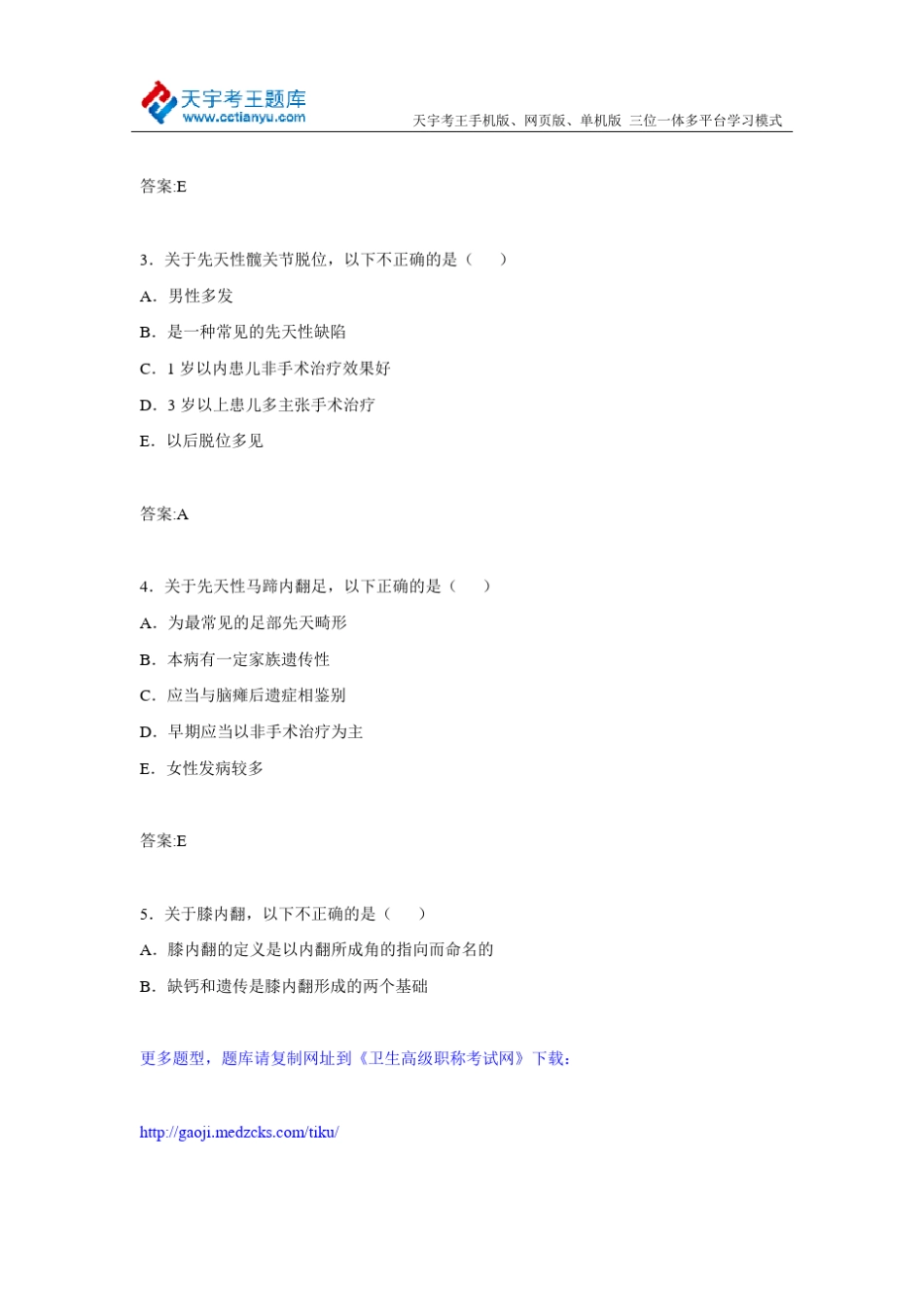 天宇考王题库
www.cctianyu.com
天宇考王手机版、网页版、单机版 三位一体多平台学习模式

答案:E

3．关于先天性髋关节脱位，以下不正确的是（　）

A．男性多发

B．是一种常见的先天性缺陷

C．1 岁以内患儿非手术治疗效果好

D．3 岁以上患儿多主张手术治疗

E．以后脱位多见

答案:A

4．关于先天性马蹄内翻足，以下正确的是（　）

A．为最常见的足部先天畸形

B．本病有一定家族遗传性

C．应当与脑瘫后遗症相鉴别

D．早期应当以非手术治疗为主

E．女性发病较多

答案:E

5．关于膝内翻，以下不正确的是（　）

A．膝内翻的定义是以内翻所成角的指向而命名的

B．缺钙和遗传是膝内翻形成的两个基础

更多题型，题库请复制网址到《卫生高级职称考试网》下载：

http://gaoji.medzcks.com/tiku/